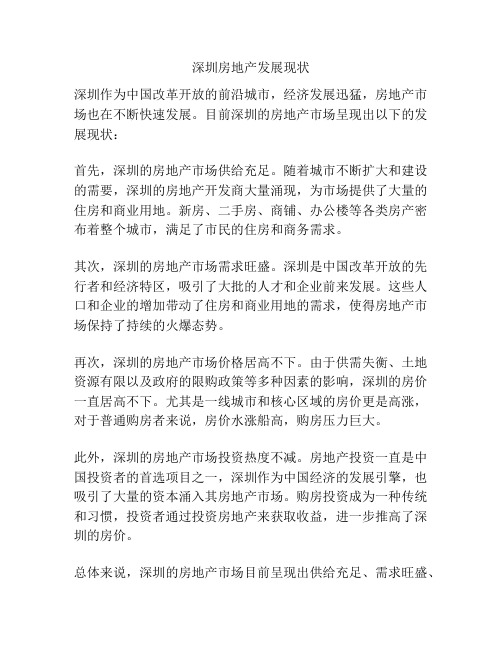 深圳房地产发展现状

深圳作为中国改革开放的前沿城市，经济发展迅猛，房地产市场也在不断快速发展。目前深圳的房地产市场呈现出以下的发展现状：

首先，深圳的房地产市场供给充足。随着城市不断扩大和建设的需要，深圳的房地产开发商大量涌现，为市场提供了大量的住房和商业用地。新房、二手房、商铺、办公楼等各类房产密布着整个城市，满足了市民的住房和商务需求。

其次，深圳的房地产市场需求旺盛。深圳是中国改革开放的先行者和经济特区，吸引了大批的人才和企业前来发展。这些人口和企业的增加带动了住房和商业用地的需求，使得房地产市场保持了持续的火爆态势。

再次，深圳的房地产市场价格居高不下。由于供需失衡、土地资源有限以及政府的限购政策等多种因素的影响，深圳的房价一直居高不下。尤其是一线城市和核心区域的房价更是高涨，对于普通购房者来说，房价水涨船高，购房压力巨大。

此外，深圳的房地产市场投资热度不减。房地产投资一直是中国投资者的首选项目之一，深圳作为中国经济的发展引擎，也吸引了大量的资本涌入其房地产市场。购房投资成为一种传统和习惯，投资者通过投资房地产来获取收益，进一步推高了深圳的房价。

总体来说，深圳的房地产市场目前呈现出供给充足、需求旺盛、